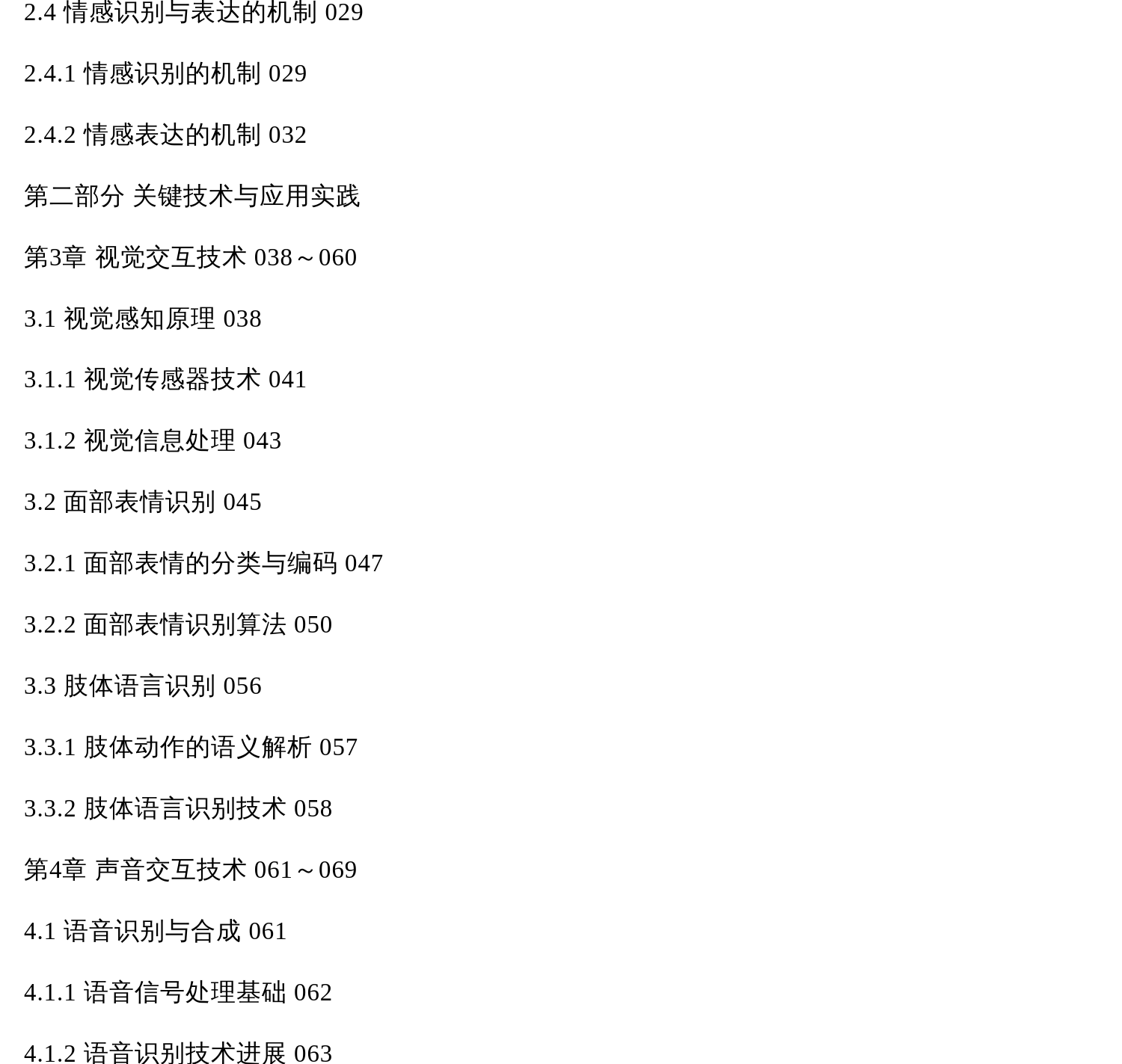 2.4 情感识别与表达的机制 029

2.4.1 情感识别的机制 029

2.4.2 情感表达的机制 032

第二部分 关键技术与应用实践

第3章 视觉交互技术 038～060

3.1 视觉感知原理 038

3.1.1 视觉传感器技术 041

3.1.2 视觉信息处理 043

3.2 面部表情识别 045

3.2.1 面部表情的分类与编码 047

3.2.2 面部表情识别算法 050

3.3 肢体语言识别 056

3.3.1 肢体动作的语义解析 057

3.3.2 肢体语言识别技术 058

第4章 声音交互技术 061～069

4.1 语音识别与合成 061

4.1.1 语音信号处理基础 062

4.1.2 语音识别技术进展 063